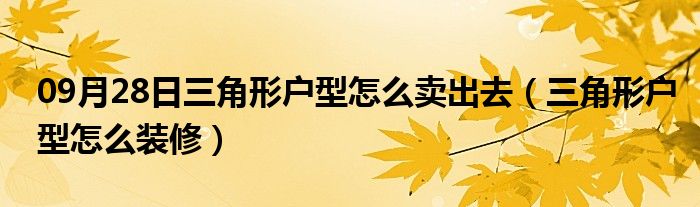 09月28日三角形户型怎么卖出去（三角形户型怎么装修）